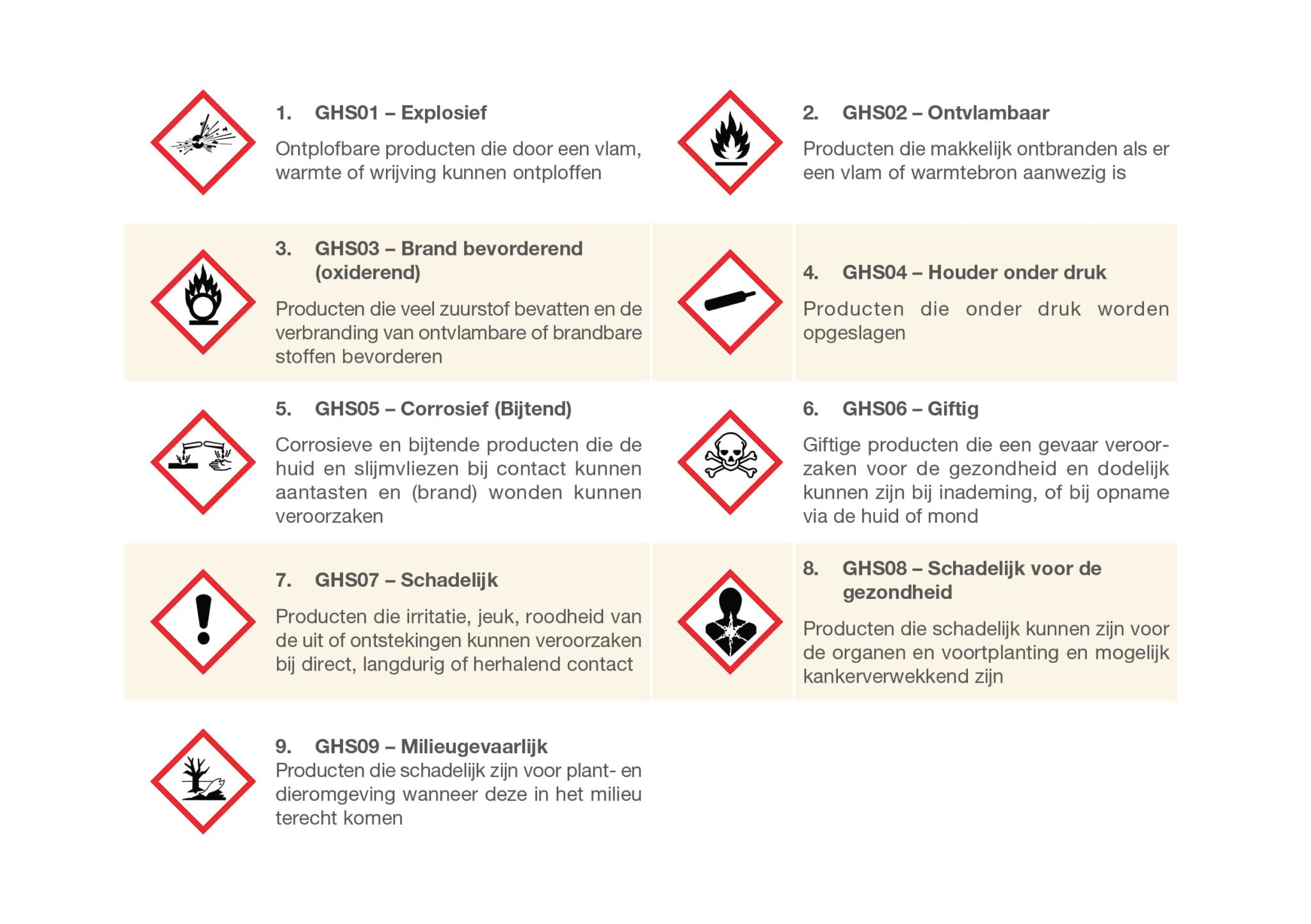 1. GHS01 – Explosief

Ontplofbare producten die door een vlam, warmte of wrijving kunnen ontploffen

2. GHS02 – Ontvlambaar

Producten die makkelijk ontbranden als er een vlam of warmtebron aanwezig is

3. GHS03 – Brand bevorderend (oxiderend)

Producten die veel zuurstof bevatten en de verbranding van ontvlambare of brandbare stoffen bevorderen

4. GHS04 – Houder onder druk

Producten die onder druk worden opgeslagen

5. GHS05 – Corrosief (Bijtend)

Corrosieve en bijtende producten die de huid en slijmvliezen bij contact kunnen aantasten en (brand) wonden kunnen veroorzaken

6. GHS06 – Giftig

Giftige producten die een gevaar veroorzaken voor de gezondheid en dodelijk kunnen zijn bij inademing, of bij opname via de huid of mond

7. GHS07 – Schadelijk

Producten die irritatie, jeuk, roodheid van de uit of ontstekingen kunnen veroorzaken bij direct, langdurig of herhalend contact

8. GHS08 – Schadelijk voor de gezondheid

Producten die schadelijk kunnen zijn voor de organen en voortplanting en mogelijk kankerverwekkend zijn

9. GHS09 – Milieugevaarlijk
Producten die schadelijk zijn voor plant- en dieromgeving wanneer deze in het milieu terecht komen